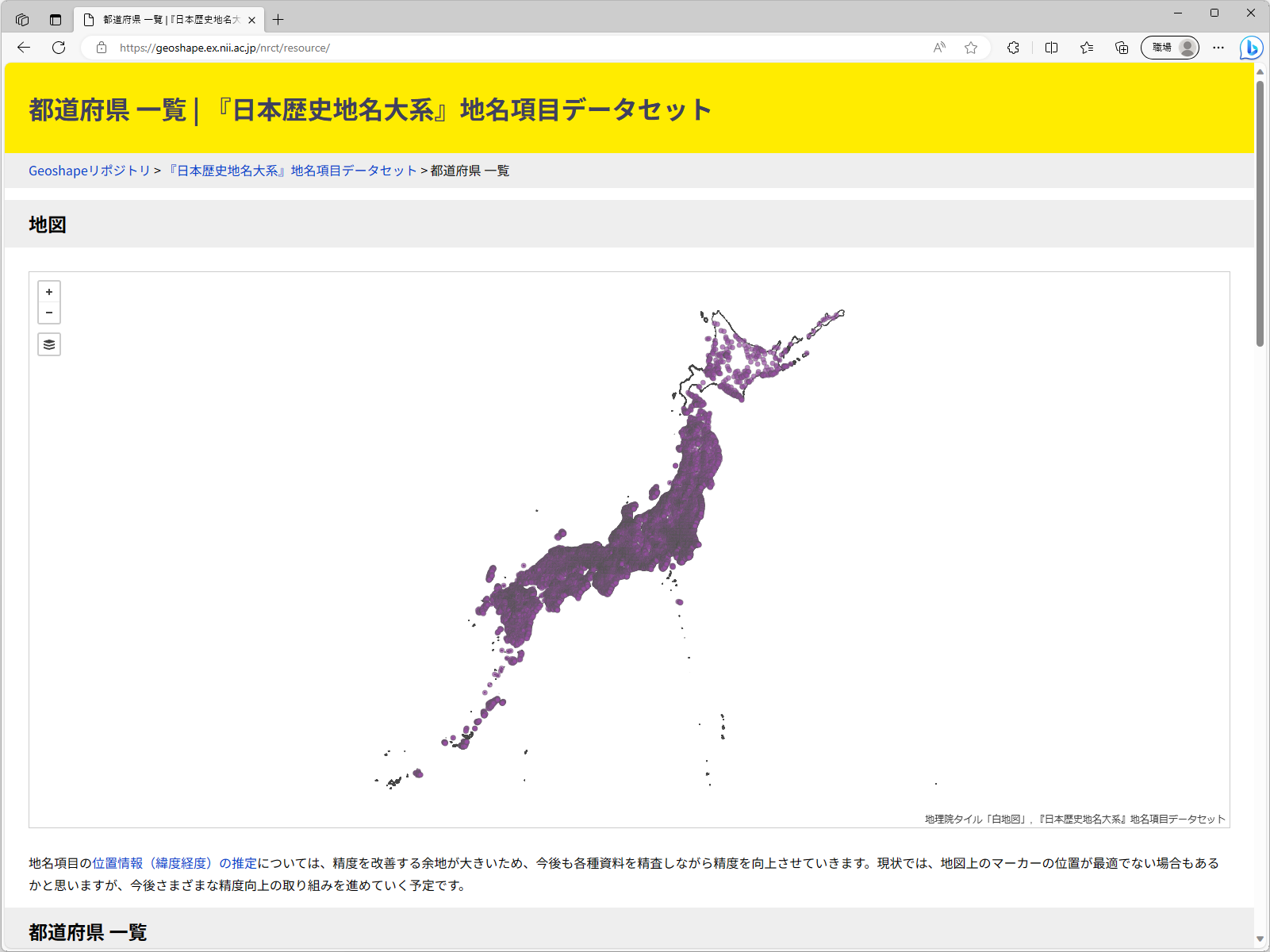 都道府県 一覧 |『日本歴史地名大

https://geoshape.ex.nii.ac.jp/nrct/resource/

職場

都道府県 一覧 | 『日本歴史地名大系』地名項目データセット

Geoshapeリポジトリ > 『日本歴史地名大系』地名項目データセット > 都道府県 一覧

地図

+
−

地理院タイル「白地図」, 『日本歴史地名大系』地名項目データセット

地名項目の位置情報（緯度経度）の推定については、精度を改善する余地が大きいため、今後も各種資料を精査しながら精度を向上させていきます。現状では、地図上のマーカーの位置が最適でない場合もあるかと思いますが、今後さまざまな精度向上の取り組みを進めていく予定です。

都道府県 一覧